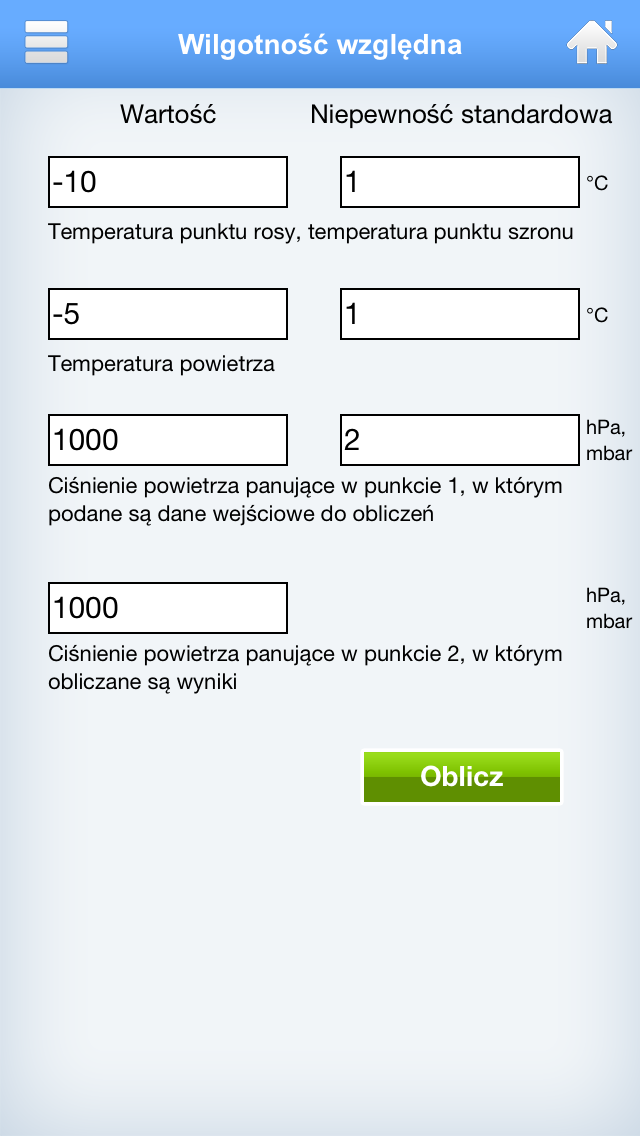 Wilgotność względna

Wartość

Niepewność standardowa

-10

1

°C

Temperatura punktu rosy, temperatura punktu szronu

-5

1

°C

Temperatura powietrza

1000

2

hPa, mbar

Ciśnienie powietrza panujące w punkcie 1, w którym podane są dane wejściowe do obliczeń

1000

hPa, mbar

Ciśnienie powietrza panujące w punkcie 2, w którym obliczane są wyniki

Oblicz